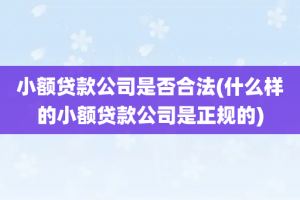 小额贷款公司是否合法(什么样的小额贷款公司是正规的)